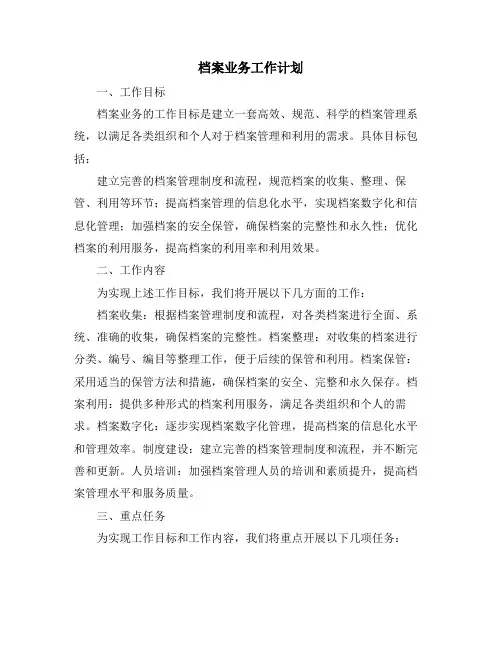 档案业务工作计划

一、工作目标

档案业务的工作目标是建立一套高效、规范、科学的档案管理系统，以满足各类组织和个人对于档案管理和利用的需求。具体目标包括：

建立完善的档案管理制度和流程，规范档案的收集、整理、保管、利用等环节；提高档案管理的信息化水平，实现档案数字化和信息化管理；加强档案的安全保管，确保档案的完整性和永久性；优化档案的利用服务，提高档案的利用率和利用效果。

二、工作内容

为实现上述工作目标，我们将开展以下几方面的工作：

档案收集：根据档案管理制度和流程，对各类档案进行全面、系统、准确的收集，确保档案的完整性。档案整理：对收集的档案进行分类、编号、编目等整理工作，便于后续的保管和利用。档案保管：采用适当的保管方法和措施，确保档案的安全、完整和永久保存。档案利用：提供多种形式的档案利用服务，满足各类组织和个人的需求。档案数字化：逐步实现档案数字化管理，提高档案的信息化水平和管理效率。制度建设：建立完善的档案管理制度和流程，并不断完善和更新。人员培训：加强档案管理人员的培训和素质提升，提高档案管理水平和服务质量。

三、重点任务

为实现工作目标和工作内容，我们将重点开展以下几项任务：